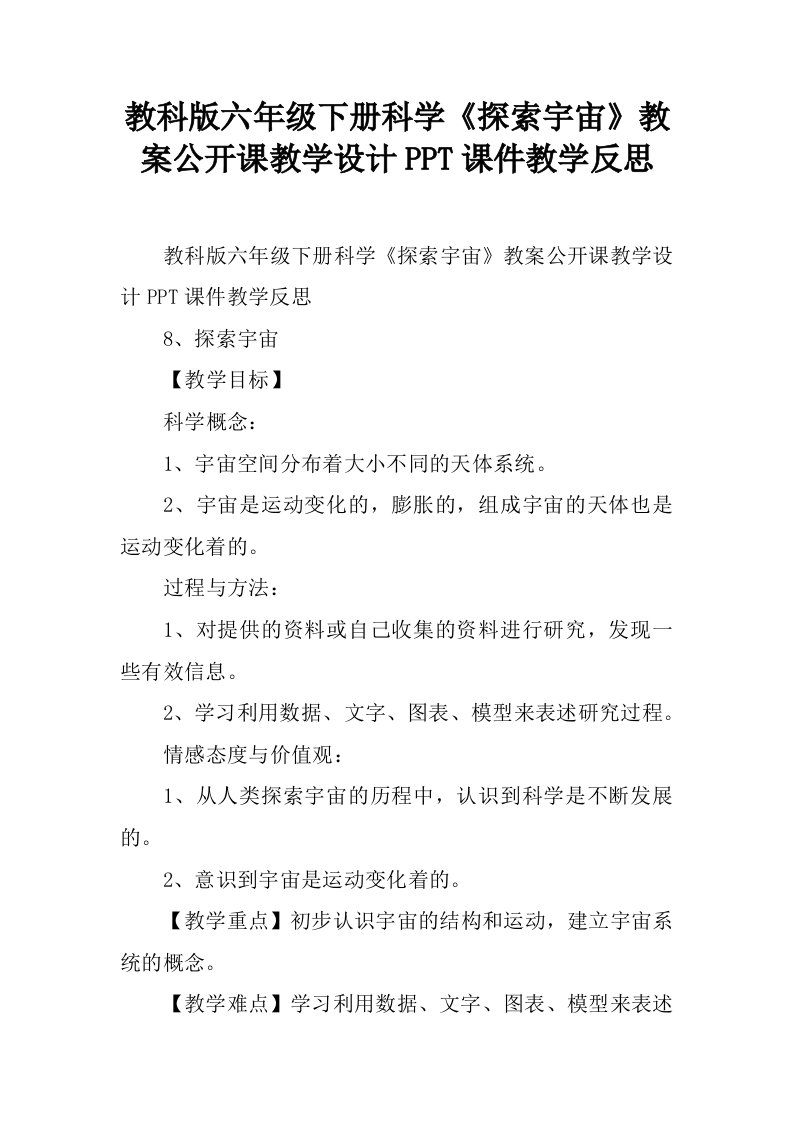 教科版六年级下册科学《探索宇宙》教案公开课教学设计PPT课件教学反思

教科版六年级下册科学《探索宇宙》教案公开课教学设计PPT课件教学反思

8、探索宇宙

【教学目标】

科学概念：

1、宇宙空间分布着大小不同的天体系统。

2、宇宙是运动变化的，膨胀的，组成宇宙的天体也是运动变化着的。

过程与方法：

1、对提供的资料或自己收集的资料进行研究，发现一些有效信息。

2、学习利用数据、文字、图表、模型来表述研究过程。

情感态度与价值观：

1、从人类探索宇宙的历程中，认识到科学是不断发展的。

2、意识到宇宙是运动变化着的。

【教学重点】初步认识宇宙的结构和运动，建立宇宙系统的概念。

【教学难点】学习利用数据、文字、图表、模型来表述